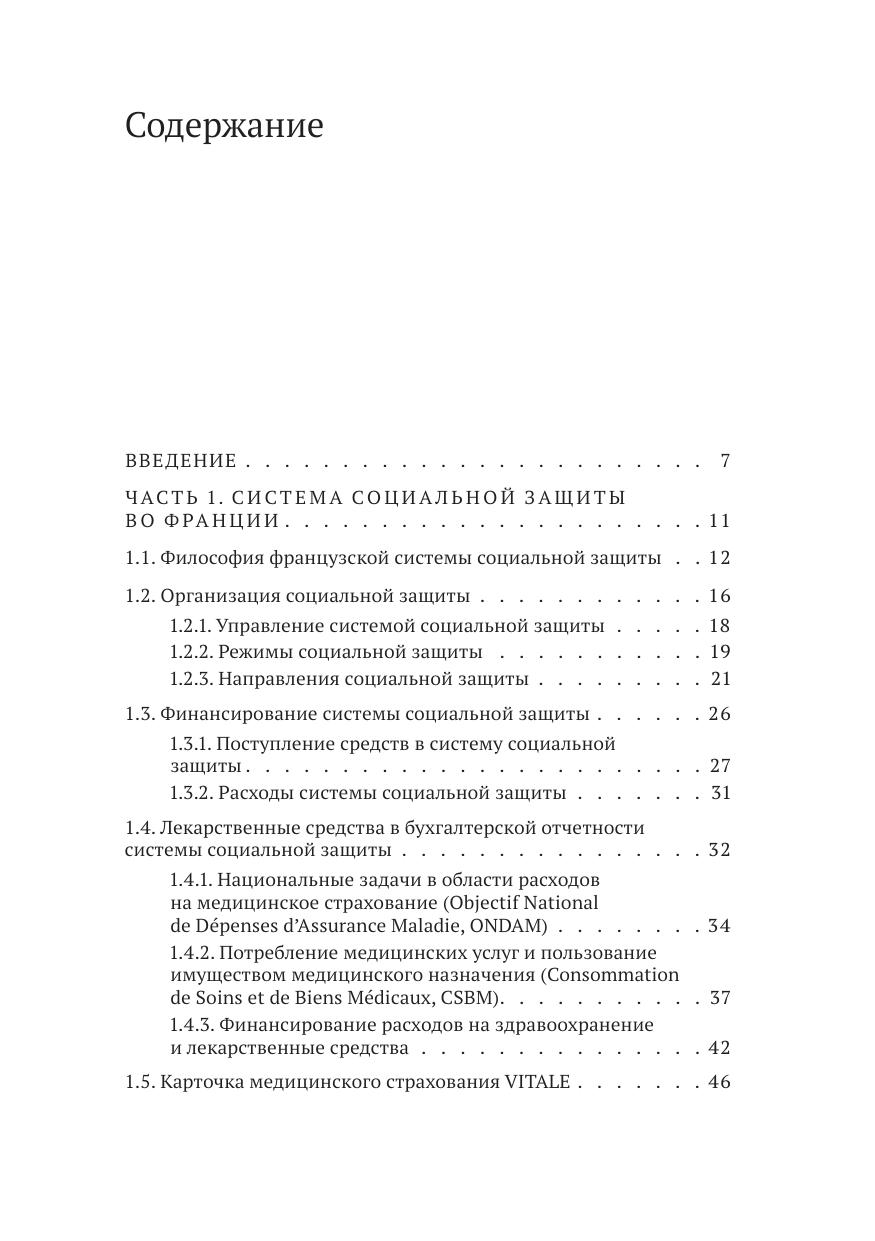 Содержание

ВВЕДЕНИЕ . . . . . . . . . . . . . . . . . . . . . . . . 7

ЧАСТЬ 1. СИСТЕМА СОЦИАЛЬНОЙ ЗАЩИТЫ ВО ФРАНЦИИ . . . . . . . . . . . . . . . . . . . . . . 11

1.1. Философия французской системы социальной защиты . . 12

1.2. Организация социальной защиты . . . . . . . . . . . . 16

1.2.1. Управление системой социальной защиты . . . . . 18

1.2.2. Режимы социальной защиты . . . . . . . . . . . 19

1.2.3. Направления социальной защиты . . . . . . . . . 21

1.3. Финансирование системы социальной защиты . . . . . . 26

1.3.1. Поступление средств в систему социальной защиты . . . . . . . . . . . . . . . . . . . . . . . . 27

1.3.2. Расходы системы социальной защиты . . . . . . . 31

1.4. Лекарственные средства в бухгалтерской отчетности системы социальной защиты . . . . . . . . . . . . . . . . 32

1.4.1. Национальные задачи в области расходов на медицинское страхование (Objectif National de Dépenses d'Assurance Maladie, ONDAM) . . . . . . . . 34

1.4.2. Потребление медицинских услуг и пользование имуществом медицинского назначения (Consommation de Soins et de Biens Médicaux, CSBM). . . . . . . . . . . 37

1.4.3. Финансирование расходов на здравоохранение и лекарственные средства . . . . . . . . . . . . . . . 42

1.5. Карточка медицинского страхования VITALE . . . . . . . 46